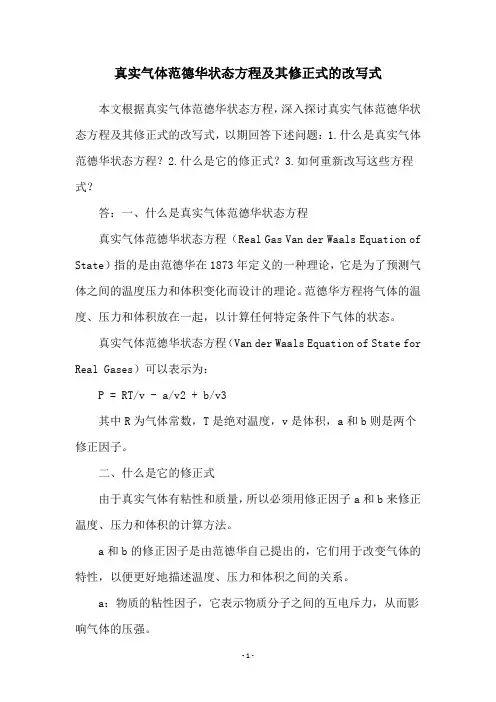 真实气体范德华状态方程及其修正式的改写式

本文根据真实气体范德华状态方程，深入探讨真实气体范德华状态方程及其修正式的改写式，以期回答下述问题：1.什么是真实气体范德华状态方程？2.什么是它的修正式？3.如何重新改写这些方程式？

答：一、什么是真实气体范德华状态方程

真实气体范德华状态方程（Real Gas Van der Waals Equation of State）指的是由范德华在1873年定义的一种理论，它是为了预测气体之间的温度压力和体积变化而设计的理论。范德华方程将气体的温度、压力和体积放在一起，以计算任何特定条件下气体的状态。

真实气体范德华状态方程（Van der Waals Equation of State for Real Gases）可以表示为：

P = RT/v - a/v2 + b/v3

其中R为气体常数，T是绝对温度，v是体积，a和b则是两个修正因子。

二、什么是它的修正式

由于真实气体有粘性和质量，所以必须用修正因子a和b来修正温度、压力和体积的计算方法。

a和b的修正因子是由范德华自己提出的，它们用于改变气体的特性，以便更好地描述温度、压力和体积之间的关系。

a：物质的粘性因子，它表示物质分子之间的互电斥力，从而影响气体的压强。

-1-